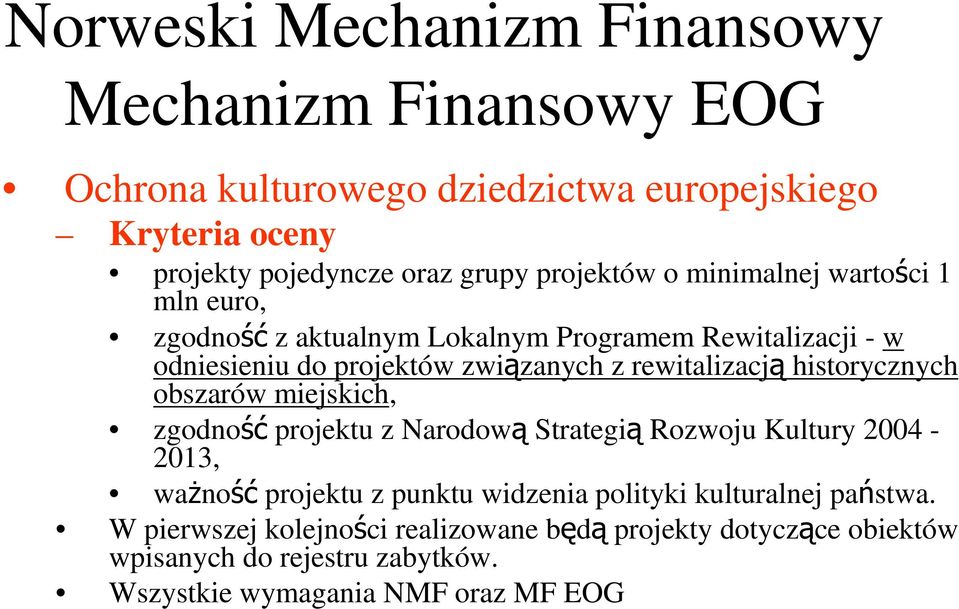 Norweski Mechanizm Finansowy Mechanizm Finansowy EOG

• Ochrona kulturowego dziedzictwa europejskiego

– Kryteria oceny

• projekty pojedyncze oraz grupy projektów o minimalnej wartości 1 mln euro,

• zgodność z aktualnym Lokalnym Programem Rewitalizacji - w odniesieniu do projektów związanych z rewitalizacją historycznych obszarów miejskich,

• zgodność projektu z Narodową Strategią Rozwoju Kultury 2004 - 2013,

• ważność projektu z punktu widzenia polityki kulturalnej państwa.

• W pierwszej kolejności realizowane będą projekty dotyczące obiektów wpisanych do rejestru zabytków.

• Wszystkie wymagania NMF oraz MF EOG